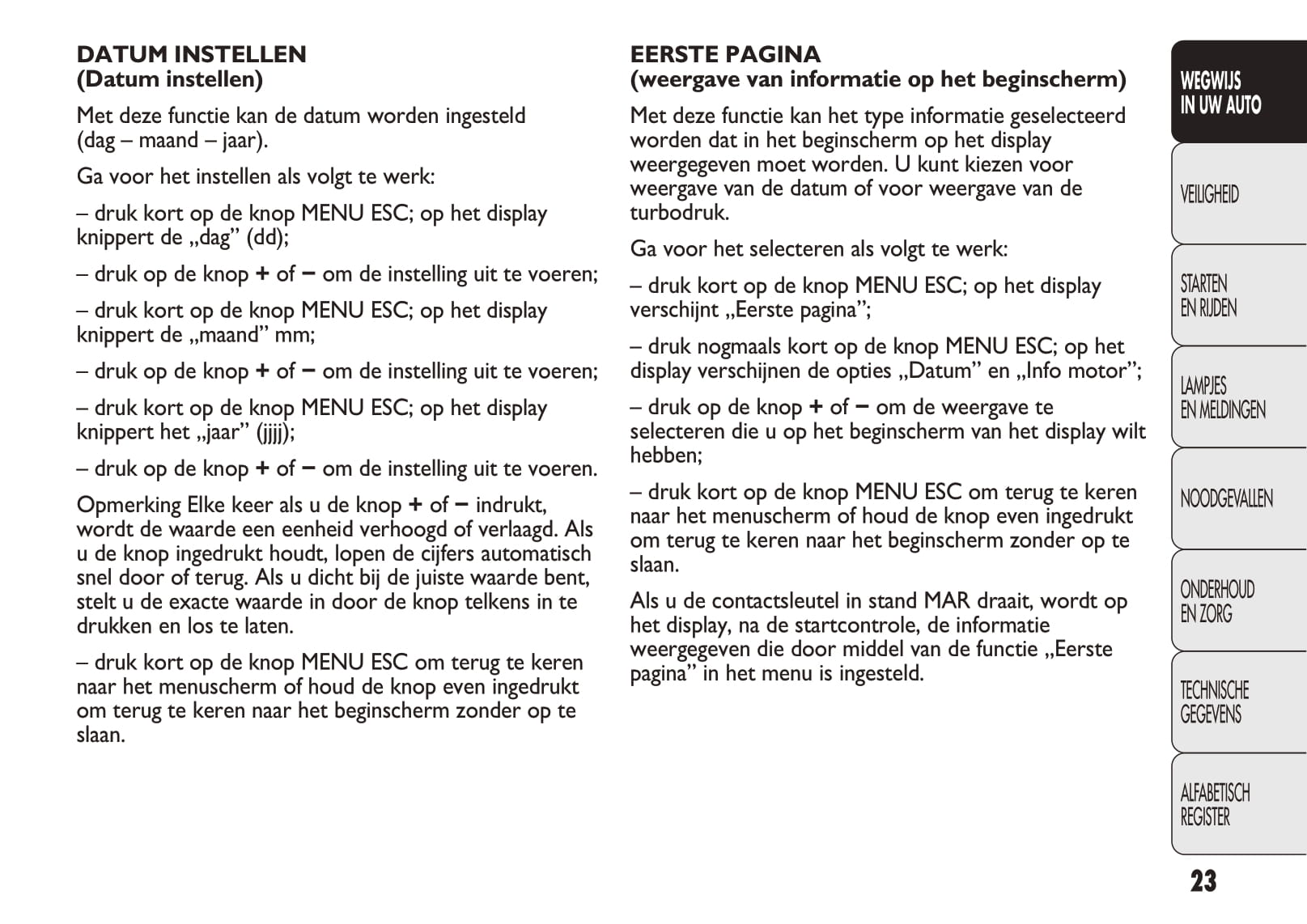 DATUM INSTELLEN
(Datum instellen)

Met deze functie kan de datum worden ingesteld (dag – maand – jaar).

Ga voor het instellen als volgt te werk:

– druk kort op de knop MENU ESC; op het display knippert de „dag” (dd);

– druk op de knop + of – om de instelling uit te voeren;

– druk kort op de knop MENU ESC; op het display knippert de „maand” mm;

– druk op de knop + of – om de instelling uit te voeren;

– druk kort op de knop MENU ESC; op het display knippert het „jaar” (jjjj);

– druk op de knop + of – om de instelling uit te voeren.

Opmerking Elke keer als u de knop + of – indrukt, wordt de waarde een eenheid verhoogd of verlaagd. Als u de knop ingedrukt houdt, lopen de cijfers automatisch snel door of terug. Als u dicht bij de juiste waarde bent, stelt u de exacte waarde in door de knop telkens in te drukken en los te laten.

– druk kort op de knop MENU ESC om terug te keren naar het menuscherm of houd de knop even ingedrukt om terug te keren naar het beginscherm zonder op te slaan.

EERSTE PAGINA
(weergave van informatie op het beginscherm)

Met deze functie kan het type informatie geselecteerd worden dat in het beginscherm op het display weergegeven moet worden. U kunt kiezen voor weergave van de datum of voor weergave van de turbodruk.

Ga voor het selecteren als volgt te werk:

– druk kort op de knop MENU ESC; op het display verschijnt „Eerste pagina”;

– druk nogmaals kort op de knop MENU ESC; op het display verschijnen de opties „Datum” en „Info motor”;

– druk op de knop + of – om de weergave te selecteren die u op het beginscherm van het display wilt hebben;

– druk kort op de knop MENU ESC om terug te keren naar het menuscherm of houd de knop even ingedrukt om terug te keren naar het beginscherm zonder op te slaan.

Als u de contactsleutel in stand MAR draait, wordt op het display, na de startcontrole, de informatie weergegeven die door middel van de functie „Eerste pagina” in het menu is ingesteld.

WEGWIJS IN UW AUTO

VEILIGHEID

STARTEN EN RIJDEN

LAMPJES EN MELDINGEN

NOODGEVALLEN

ONDERHOUD EN ZORG

TECHNISCHE GEGEVENS

ALFABETISCH REGISTER

23